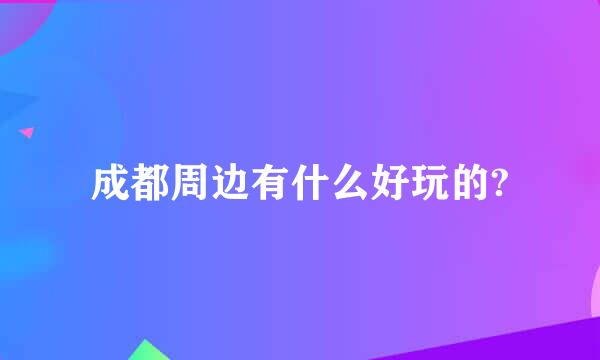 成都周边有什么好玩的?